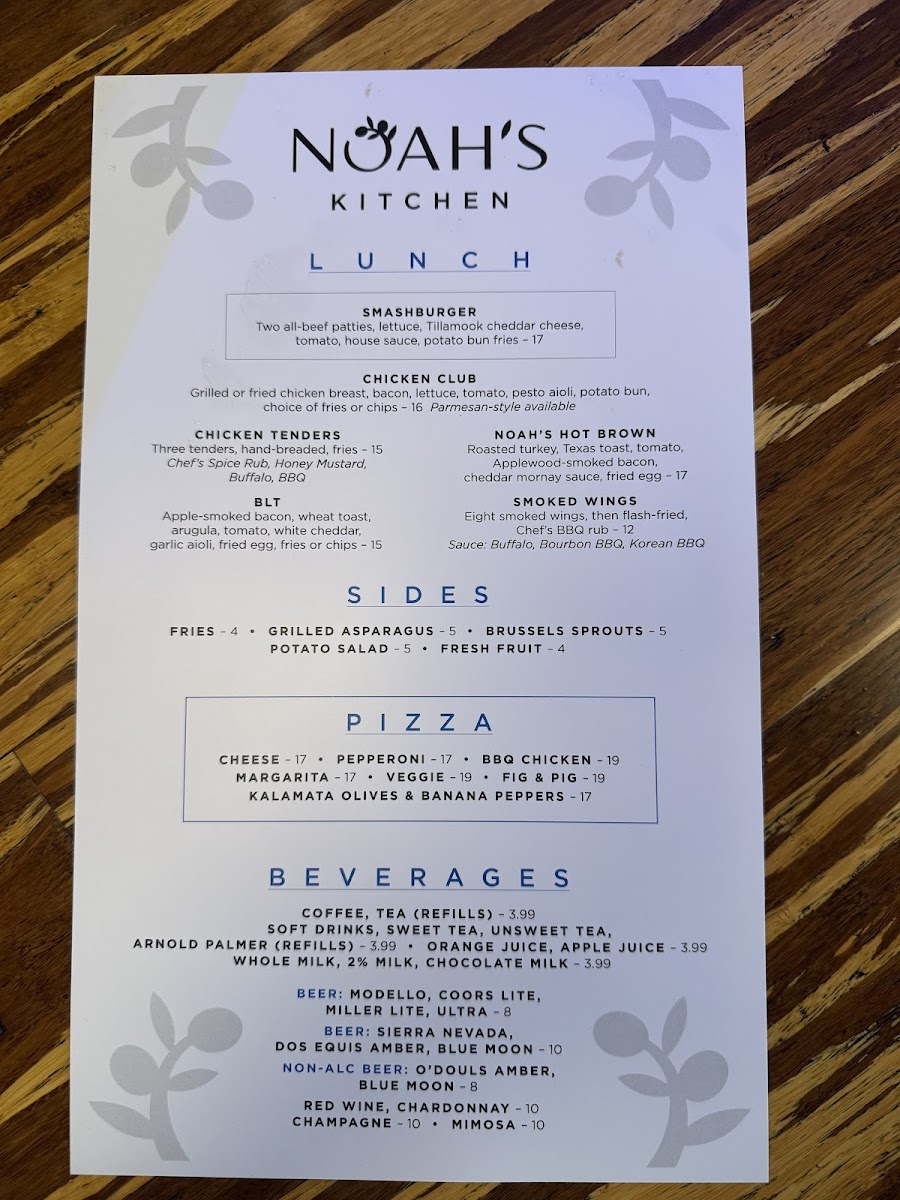 NOAH'S
KITCHEN

LUNCH

SMASHBURGER
Two all-beef patties, lettuce, Tillamook cheddar cheese, tomato, house sauce, potato bun fries – 17

CHICKEN CLUB
Grilled or fried chicken breast, bacon, lettuce, tomato, pesto aioli, potato bun, choice of fries or chips – 16 Parmesan-style available

CHICKEN TENDERS
Three tenders, hand-breaded, fries – 15
Chef's Spice Rub, Honey Mustard, Buffalo, BBQ

BLT
Apple-smoked bacon, wheat toast, arugula, tomato, white cheddar, garlic aioli, fried egg, fries or chips – 15

NOAH'S HOT BROWN
Roasted turkey, Texas toast, tomato, Applewood-smoked bacon, cheddar mornay sauce, fried egg – 17

SMOKED WINGS
Eight smoked wings, then flash-fried, Chef's BBQ rub – 12
Sauce: Buffalo, Bourbon BBQ, Korean BBQ

SIDES

FRIES – 4 • GRILLED ASPARAGUS – 5 • BRUSSELS SPROUTS – 5
POTATO SALAD – 5 • FRESH FRUIT – 4

PIZZA

CHEESE – 17 • PEPPERONI – 17 • BBQ CHICKEN – 19
MARGARITA – 17 • VEGGIE – 19 • FIG & PIG – 19
KALAMATA OLIVES & BANANA PEPPERS – 17

BEVERAGES

COFFEE, TEA (REFILLS) – 3.99
SOFT DRINKS, SWEET TEA, UNSWEET TEA,
ARNOLD PALMER (REFILLS) – 3.99 • ORANGE JUICE, APPLE JUICE – 3.99
WHOLE MILK, 2% MILK, CHOCOLATE MILK – 3.99

BEER: MODELLO, COORS LITE, MILLER LITE, ULTRA – 8
BEER: SIERRA NEVADA, DOS EQUIS AMBER, BLUE MOON – 10
NON-ALC BEER: O'DOULS AMBER, BLUE MOON – 8
RED WINE, CHARDONNAY – 10
CHAMPAGNE – 10 • MIMOSA – 10